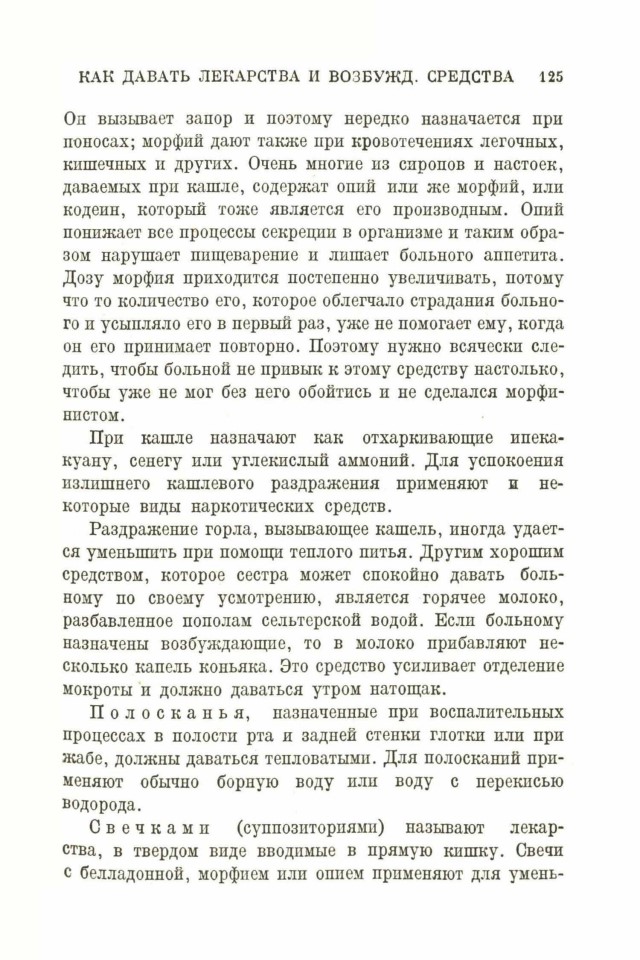 КАК ДАВАТЬ ЛЕКАРСТВА И ВОЗБУЖД. СРЕДСТВА 125

Он вызывает запор и поэтому нередко назначается при поносах; морфий дают также при кровотечениях легочных, кишечных и других. Очень многие из сиропов и настоек, даваемых при кашле, содержат опий или же морфий, или кодеин, который тоже является его производным. Опий понижает все процессы секреции в организме и таким образом нарушает пищеварение и лишает больного аппетита. Дозу морфия приходится постепенно увеличивать, потому что то количество его, которое облегчало страдания больного и усыпляло его в первый раз, уже не помогает ему, когда он его принимает повторно. Поэтому нужно всячески следить, чтобы больной не привык к этому средству настолько, чтобы уже не мог без него обойтись и не сделался морфинистом.

При кашле назначают как отхаркивающие ипекакуану, сенегу или углекислый аммоний. Для успокоения излишнего кашлевого раздражения применяют и некоторые виды наркотических средств.

Раздражение горла, вызывающее кашель, иногда удается уменьшить при помощи теплого питья. Другим хорошим средством, которое сестра может спокойно давать больному по своему усмотрению, является горячее молоко, разбавленное пополам сельтерской водой. Если больному назначены возбуждающие, то в молоко прибавляют несколько капель коньяка. Это средство усиливает отделение мокроты и должно даваться утром натощак.

Полосканья, назначенные при воспалительных процессах в полости рта и задней стенки глотки или при жабе, должны даваться тепловатыми. Для полосканий применяют обычно борную воду или воду с перекисью водорода.

Свечками (суппозиториями) называют лекарства, в твердом виде вводимые в прямую кишку. Свечи с белладонной, морфием или опием применяют для умень-